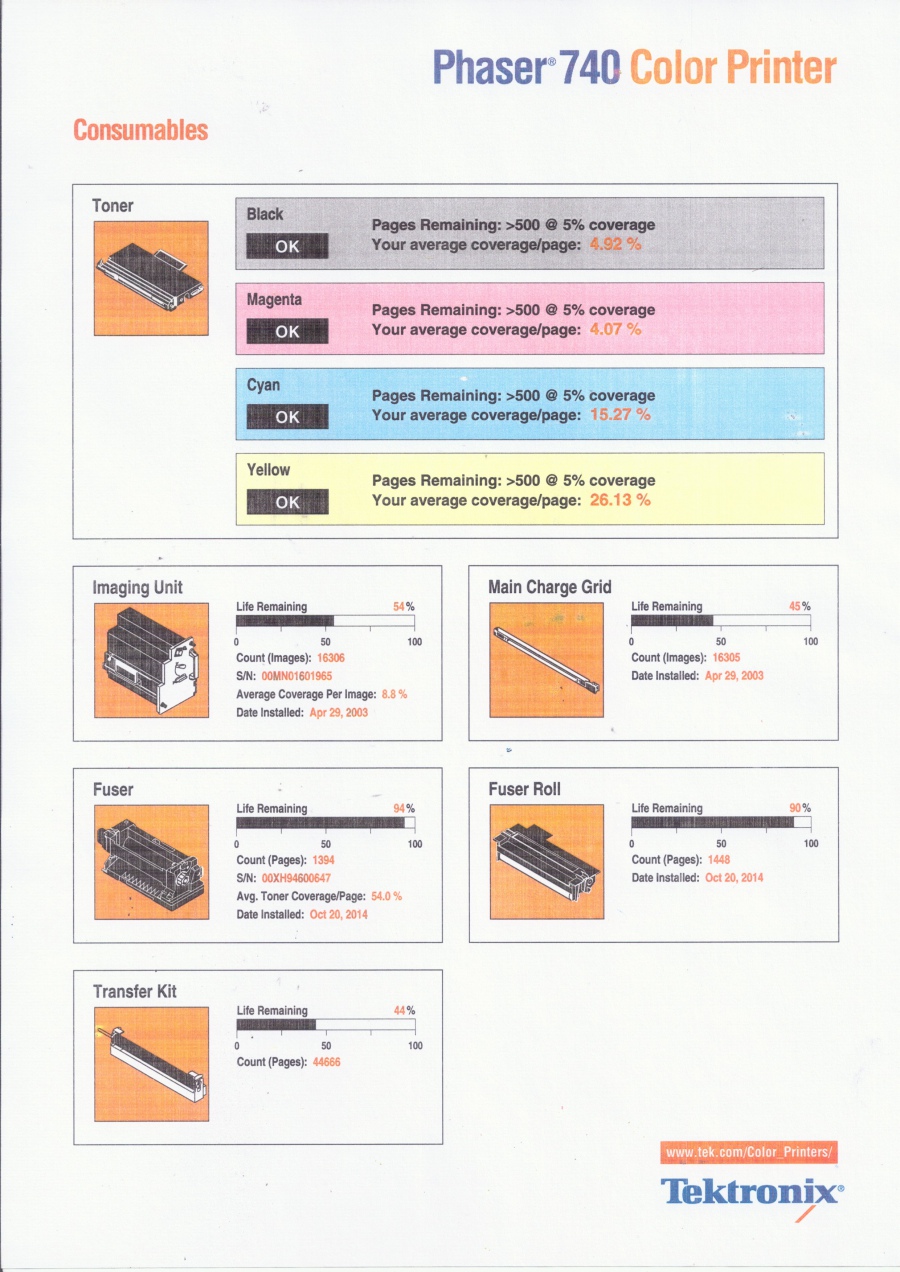 Phaser® 740 Color Printer

Consumables

Toner

Black
OK
Pages Remaining: >500 @ 5% coverage
Your average coverage/page: 4.92 %

Magenta
OK
Pages Remaining: >500 @ 5% coverage
Your average coverage/page: 4.07 %

Cyan
OK
Pages Remaining: >500 @ 5% coverage
Your average coverage/page: 15.27 %

Yellow
OK
Pages Remaining: >500 @ 5% coverage
Your average coverage/page: 26.13 %

Imaging Unit
Life Remaining 54%
0 50 100
Count (Images): 16306
S/N: 00MN01601965
Average Coverage Per Image: 8.8 %
Date Installed: Apr 29, 2003

Main Charge Grid
Life Remaining 45%
0 50 100
Count (Images): 16305
Date Installed: Apr 29, 2003

Fuser
Life Remaining 94%
0 50 100
Count (Pages): 1394
S/N: 00XH94600647
Avg. Toner Coverage/Page: 54.0 %
Date Installed: Oct 20, 2014

Fuser Roll
Life Remaining 90%
0 50 100
Count (Pages): 1448
Date Installed: Oct 20, 2014

Transfer Kit
Life Remaining 44%
0 50 100
Count (Pages): 44666

www.tek.com/Color_Printers/
Tektronix®